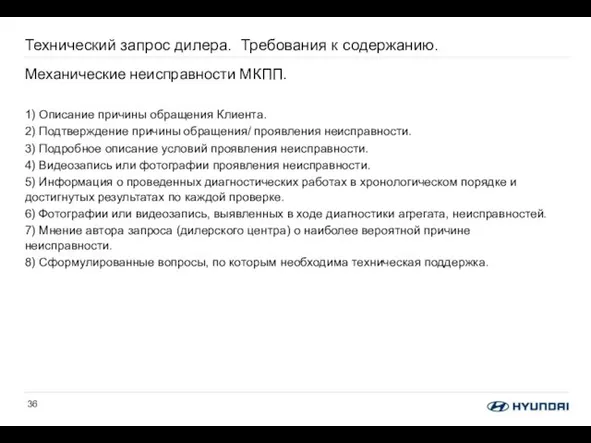 Технический запрос дилера. Требования к содержанию.

Механические неисправности МКПП.

1) Описание причины обращения Клиента.
2) Подтверждение причины обращения/ проявления неисправности.
3) Подробное описание условий проявления неисправности.
4) Видеозапись или фотографии проявления неисправности.
5) Информация о проведенных диагностических работах в хронологическом порядке и достигнутых результатах по каждой проверке.
6) Фотографии или видеозапись, выявленных в ходе диагностики агрегата, неисправностей.
7) Мнение автора запроса (дилерского центра) о наиболее вероятной причине неисправности.
8) Сформулированные вопросы, по которым необходима техническая поддержка.

36

HYUNDAI